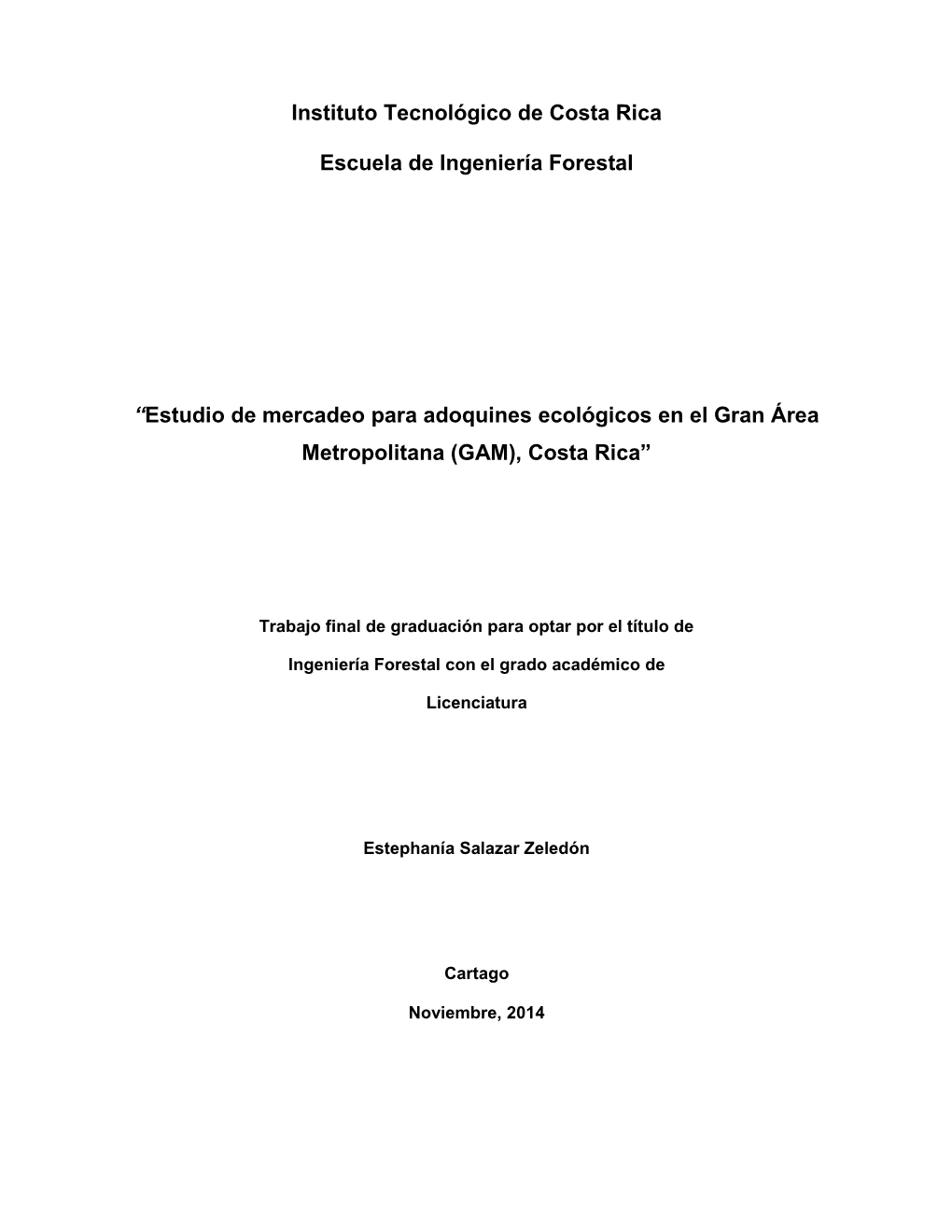 Instituto Tecnológico de Costa Rica

Escuela de Ingeniería Forestal

“Estudio de mercadeo para adoquines ecológicos en el Gran Área Metropolitana (GAM), Costa Rica”

Trabajo final de graduación para optar por el título de

Ingeniería Forestal con el grado académico de

Licenciatura

Estephanía Salazar Zeledón

Cartago

Noviembre, 2014